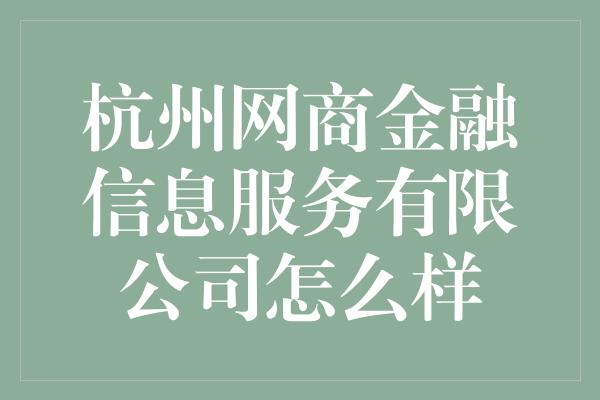 杭州网商金融信息服务有限公司怎么样